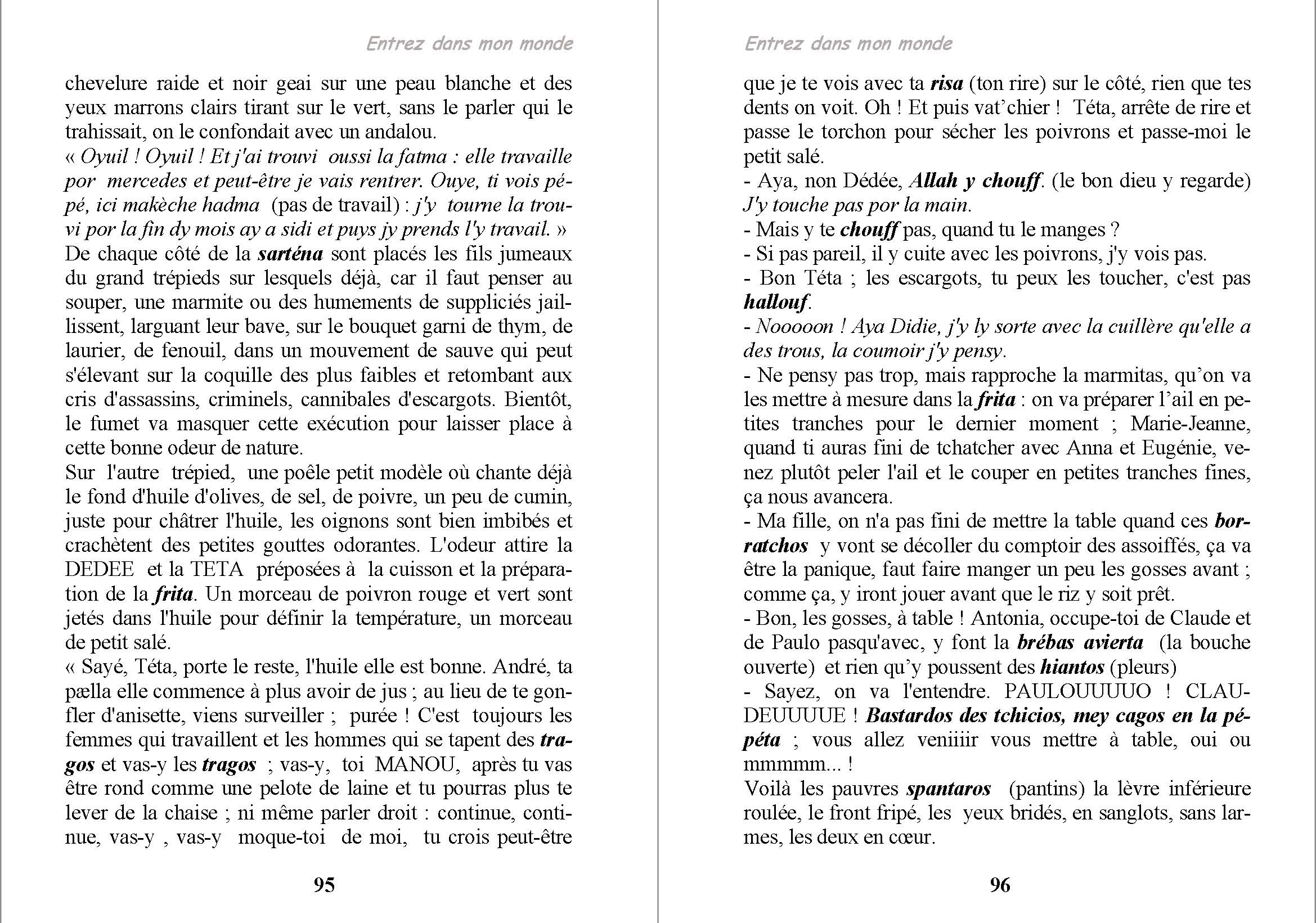 Entrez dans mon monde

chevelure raide et noir geai sur une peau blanche et des yeux marrons clairs tirant sur le vert, sans le parler qui le trahissait, on le confondait avec un andalou.
« Oyuil ! Oyuil ! Et j'ai trouvi oussi la fatma : elle travaille por mercedes et peut-être je vais rentrer. Ouye, ti vois pépé, ici makèche hadma (pas de travail) : j'y tourne la trouvi por la fin dy mois ay a sidi et puys jy prends l'y travail. »
De chaque côté de la sarténa sont placés les fils jumeaux du grand trépieds sur lesquels déjà, car il faut penser au souper, une marmite ou des humements de suppliciés jaillissent, larguant leur bave, sur le bouquet garni de thym, de laurier, de fenouil, dans un mouvement de sauve qui peut s'élevant sur la coquille des plus faibles et retombant aux cris d'assassins, criminels, cannibales d'escargots. Bientôt, le fumet va masquer cette exécution pour laisser place à cette bonne odeur de nature.
Sur l'autre trépied, une poêle petit modèle où chante déjà le fond d'huile d'olives, de sel, de poivre, un peu de cumin, juste pour châtrer l'huile, les oignons sont bien imbibés et crachètent des petites gouttes odorantes. L'odeur attire la DEDEE et la TETA préposées à la cuisson et la préparation de la frita. Un morceau de poivron rouge et vert sont jetés dans l'huile pour définir la température, un morceau de petit salé.
« Sayé, Téta, porte le reste, l'huile elle est bonne. André, ta pælla elle commence à plus avoir de jus ; au lieu de te gonfler d'anisette, viens surveiller ; purée ! C'est toujours les femmes qui travaillent et les hommes qui se tapent des tragos et vas-y les tragos ; vas-y, toi MANOU, après tu vas être rond comme une pelote de laine et tu pourras plus te lever de la chaise ; ni même parler droit : continue, continue, vas-y , vas-y moque-toi de moi, tu crois peut-être

95

Entrez dans mon monde

que je te vois avec ta risa (ton rire) sur le côté, rien que tes dents on voit. Oh ! Et puis vat'chier ! Téta, arrête de rire et passe le torchon pour sécher les poivrons et passe-moi le petit salé.
- Aya, non Dédée, Allah y chouff. (le bon dieu y regarde) J'y touche pas por la main.
- Mais y te chouff pas, quand tu le manges ?
- Si pas pareil, il y cuite avec les poivrons, j'y vois pas.
- Bon Téta ; les escargots, tu peux les toucher, c'est pas hallouf.
- Nooooon ! Aya Didie, j'y ly sorte avec la cuillère qu'elle a des trous, la coumoir j'y pensy.
- Ne pensy pas trop, mais rapproche la marmitas, qu'on va les mettre à mesure dans la frita : on va préparer l'ail en petites tranches pour le dernier moment ; Marie-Jeanne, quand ti auras fini de tchatcher avec Anna et Eugénie, venez plutôt peler l'ail et le couper en petites tranches fines, ça nous avancera.
- Ma fille, on n'a pas fini de mettre la table quand ces borratchos y vont se décoller du comptoir des assoiffés, ça va être la panique, faut faire manger un peu les gosses avant ; comme ça, y iront jouer avant que le riz y soit prêt.
- Bon, les gosses, à table ! Antonia, occupe-toi de Claude et de Paulo pasqu'avec, y font la brébas avierta (la bouche ouverte) et rien qu'y poussent des hiantos (pleurs)
- Sayez, on va l'entendre. PAULOUUUUO ! CLAUDEUUUUE ! Bastardos des tchicios, mey cagos en la pépéta ; vous allez veniiiir vous mettre à table, oui ou mmmmm... !
Voilà les pauvres spantaros (pantins) la lèvre inférieure roulée, le front fripé, les yeux bridés, en sanglots, sans larmes, les deux en cœur.

96